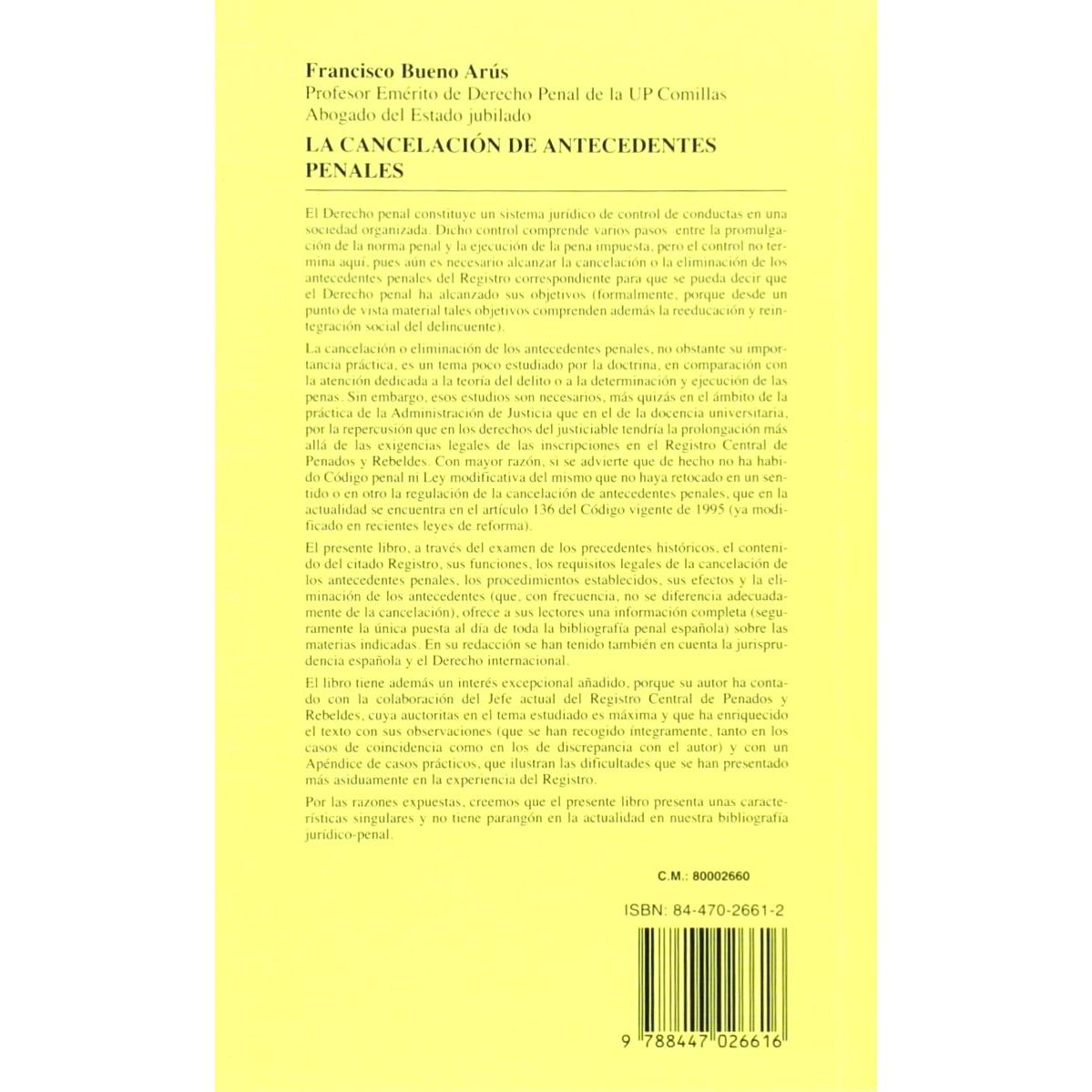 Francisco Bueno Arús
Profesor Emérito de Derecho Penal de la UP Comillas
Abogado del Estado jubilado

LA CANCELACIÓN DE ANTECEDENTES PENALES

El Derecho penal constituye un sistema jurídico de control de conductas en una sociedad organizada. Dicho control comprende varios pasos entre la promulgación de la norma penal y la ejecución de la pena impuesta, pero el control no termina aquí, pues aún es necesario alcanzar la cancelación o la eliminación de los antecedentes penales del Registro correspondiente para que se pueda decir que el Derecho penal ha alcanzado sus objetivos (formalmente, porque desde un punto de vista material tales objetivos comprenden además la reeducación y reintegración social del delincuente).

La cancelación o eliminación de los antecedentes penales, no obstante su importancia práctica, es un tema poco estudiado por la doctrina, en comparación con la atención dedicada a la teoría del delito o a la determinación y ejecución de las penas. Sin embargo, esos estudios son necesarios, más quizás en el ámbito de la práctica de la Administración de Justicia que en el de la docencia universitaria, por la repercusión que en los derechos del justiciable tendría la prolongación más allá de las exigencias legales de las inscripciones en el Registro Central de Penados y Rebeldes. Con mayor razón, si se advierte que de hecho no ha habido Código penal ni Ley modificativa del mismo que no haya retocado en un sentido o en otro la regulación de la cancelación de antecedentes penales, que en la actualidad se encuentra en el artículo 136 del Código vigente de 1995 (ya modificado en recientes leyes de reforma).

El presente libro, a través del examen de los precedentes históricos, el contenido del citado Registro, sus funciones, los requisitos legales de la cancelación de los antecedentes penales, los procedimientos establecidos, sus efectos y la eliminación de los antecedentes (que, con frecuencia, no se diferencia adecuadamente de la cancelación), ofrece a sus lectores una información completa (seguramente la única puesta al día de toda la bibliografía penal española) sobre las materias indicadas. En su redacción se han tenido también en cuenta la jurisprudencia española y el Derecho internacional.

El libro tiene además un interés excepcional añadido, porque su autor ha contado con la colaboración del Jefe actual del Registro Central de Penados y Rebeldes, cuya auctoritas en el tema estudiado es máxima y que ha enriquecido el texto con sus observaciones (que se han recogido íntegramente, tanto en los casos de coincidencia como en los de discrepancia con el autor) y con un Apéndice de casos prácticos, que ilustran las dificultades que se han presentado más asiduamente en la experiencia del Registro.

Por las razones expuestas, creemos que el presente libro presenta unas características singulares y no tiene parangón en la actualidad en nuestra bibliografía jurídico-penal.

C.M.: 80002660

ISBN: 84-470-2661-2

9 788447 026616